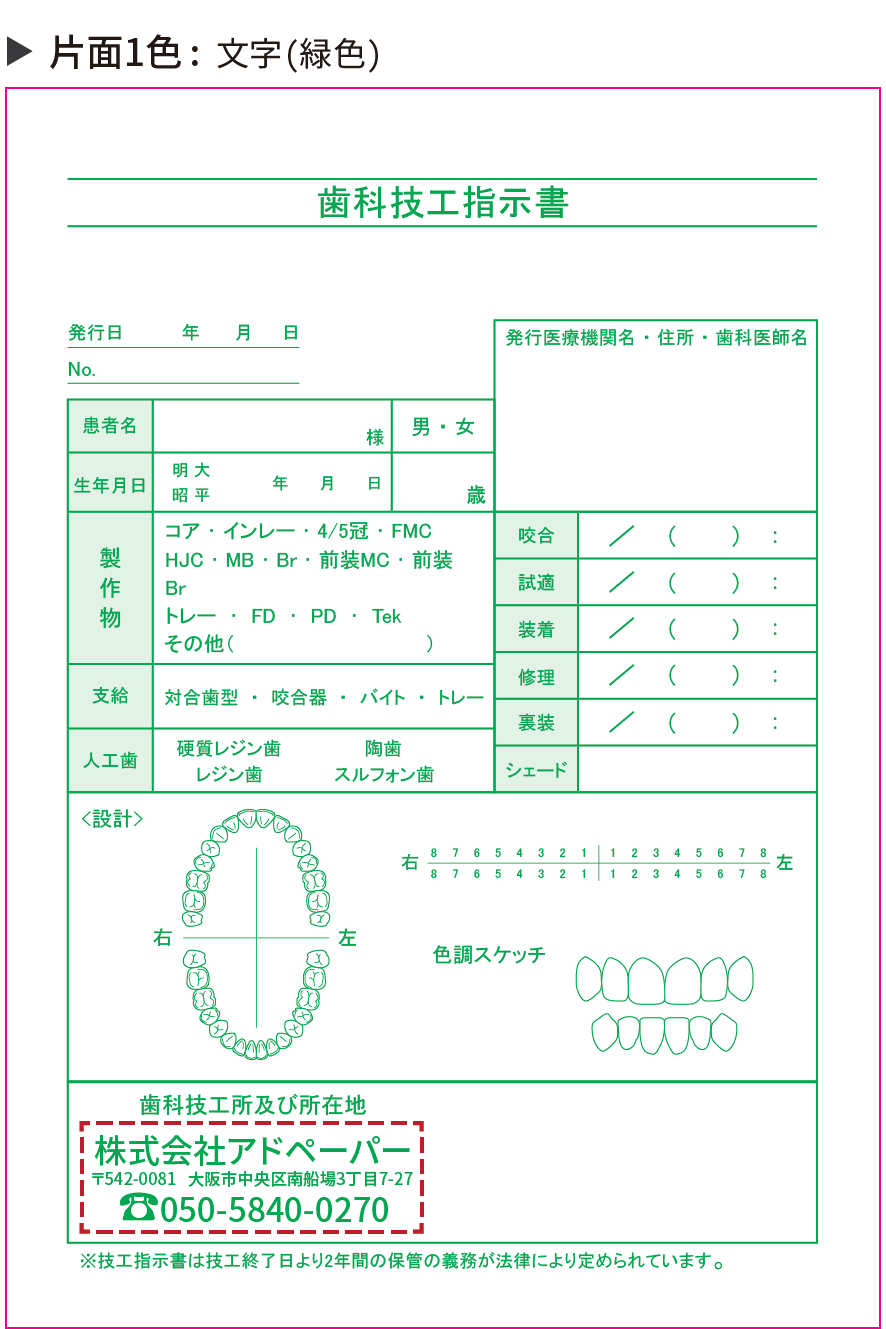 ▶ 片面1色：文字(緑色)

歯科技工指示書

発行日　年　月　日

No.

発行医療機関名・住所・歯科医師名

| 患者名 | 様 | 男・女 |
|---|---|---|
| 生年月日 | 明 大 昭 平　年　月　日 | 歳 |

| 製作物 | コア・インレー・4/5冠・FMC HJC・MB・Br・前装MC・前装Br トレー・FD・PD・Tek その他（　） |
|---|---|
| 支給 | 対合歯型・咬合器・バイト・トレー |
| 人工歯 | 硬質レジン歯　陶歯 レジン歯　スルフォン歯 |

| 咬合 | ／（　）： |
|---|---|
| 試適 | ／（　）： |
| 装着 | ／（　）： |
| 修理 | ／（　）： |
| 裏装 | ／（　）： |
| シェード | |

<設計>

右　左

右 8 7 6 5 4 3 2 1 | 1 2 3 4 5 6 7 8 左
8 7 6 5 4 3 2 1 | 1 2 3 4 5 6 7 8

色調スケッチ

歯科技工所及び所在地

株式会社アドペーパー
〒542-0081　大阪市中央区南船場3丁目7-27
☎050-5840-0270

※技工指示書は技工終了日より2年間の保管の義務が法律により定められています。